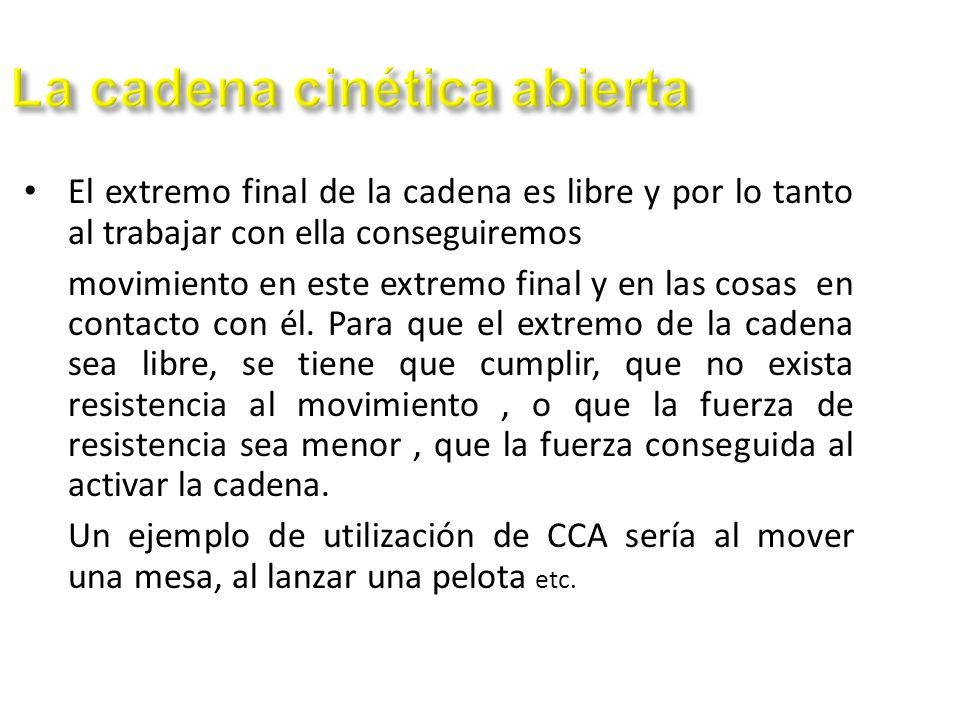 La cadena cinética abierta

• El extremo final de la cadena es libre y por lo tanto al trabajar con ella conseguiremos

movimiento en este extremo final y en las cosas en contacto con él. Para que el extremo de la cadena sea libre, se tiene que cumplir, que no exista resistencia al movimiento , o que la fuerza de resistencia sea menor , que la fuerza conseguida al activar la cadena.

Un ejemplo de utilización de CCA sería al mover una mesa, al lanzar una pelota etc.